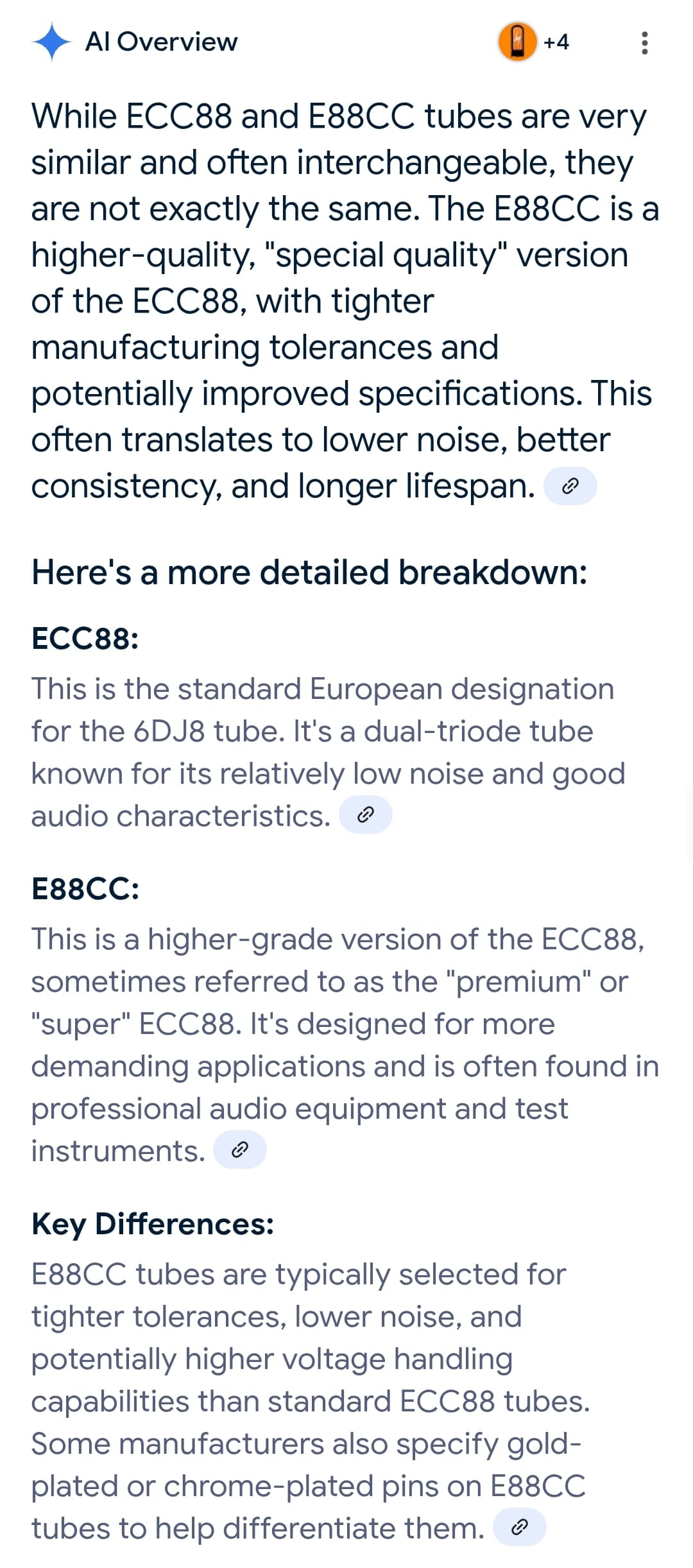 AI Overview

+4

While ECC88 and E88CC tubes are very similar and often interchangeable, they are not exactly the same. The E88CC is a higher-quality, "special quality" version of the ECC88, with tighter manufacturing tolerances and potentially improved specifications. This often translates to lower noise, better consistency, and longer lifespan.

Here's a more detailed breakdown:

ECC88:

This is the standard European designation for the 6DJ8 tube. It's a dual-triode tube known for its relatively low noise and good audio characteristics.

E88CC:

This is a higher-grade version of the ECC88, sometimes referred to as the "premium" or "super" ECC88. It's designed for more demanding applications and is often found in professional audio equipment and test instruments.

Key Differences:

E88CC tubes are typically selected for tighter tolerances, lower noise, and potentially higher voltage handling capabilities than standard ECC88 tubes. Some manufacturers also specify gold-plated or chrome-plated pins on E88CC tubes to help differentiate them.